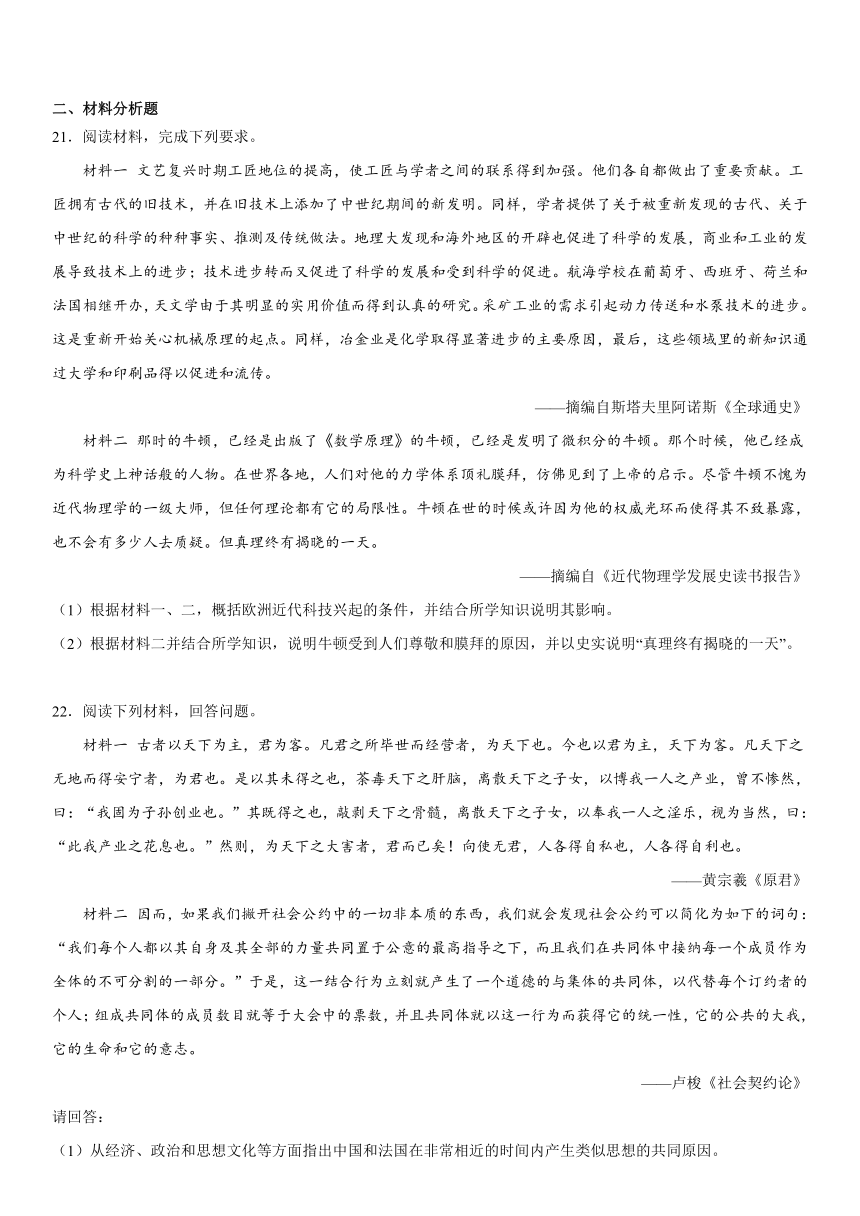 二、材料分析题

21．阅读材料，完成下列要求。

材料一 文艺复兴时期工匠地位的提高，使工匠与学者之间的联系得到加强。他们各自都做出了重要贡献。工匠拥有古代的旧技术，并在旧技术上添加了中世纪期间的新发明。同样，学者提供了关于被重新发现的古代、关于中世纪的科学的种种事实、推测及传统做法。地理大发现和海外地区的开辟也促进了科学的发展，商业和工业的发展导致技术上的进步；技术进步转而又促进了科学的发展和受到科学的促进。航海学校在葡萄牙、西班牙、荷兰和法国相继开办，天文学由于其明显的实用价值而得到认真的研究。采矿工业的需求引起动力传送和水泵技术的进步。这是重新开始关心机械原理的起点。同样，冶金业是化学取得显著进步的主要原因，最后，这些领域里的新知识通过大学和印刷品得以促进和流传。

——摘编自斯塔夫里阿诺斯《全球通史》

材料二 那时的牛顿，已经是出版了《数学原理》的牛顿，已经是发明了微积分的牛顿。那个时候，他已经成为科学史上神话般的人物。在世界各地，人们对他的力学体系顶礼膜拜，仿佛见到了上帝的启示。尽管牛顿不愧为近代物理学的一级大师，但任何理论都有它的局限性。牛顿在世的时候或许因为他的权威光环而使得其不致暴露，也不会有多少人去质疑。但真理终有揭晓的一天。

——摘编自《近代物理学发展史读书报告》

（1）根据材料一、二，概括欧洲近代科技兴起的条件，并结合所学知识说明其影响。

（2）根据材料二并结合所学知识，说明牛顿受到人们尊敬和膜拜的原因，并以史实说明“真理终有揭晓的一天”。

22．阅读下列材料，回答问题。

材料一 古者以天下为主，君为客。凡君之所毕世而经营者，为天下也。今也以君为主，天下为客。凡天下之无地而得安宁者，为君也。是以其未得之也，荼毒天下之肝脑，离散天下之子女，以博我一人之产业，曾不惨然，曰：“我固为子孙创业也。”其既得之也，敲剥天下之骨髓，离散天下之子女，以奉我一人之淫乐，视为当然，曰：“此我产业之花息也。”然则，为天下之大害者，君而已矣！向使无君，人各得自私也，人各得自利也。

——黄宗羲《原君》

材料二 因而，如果我们撇开社会公约中的一切非本质的东西，我们就会发现社会公约可以简化为如下的词句：“我们每个人都以其自身及其全部的力量共同置于公意的最高指导之下，而且我们在共同体中接纳每一个成员作为全体的不可分割的一部分。”于是，这一结合行为立刻就产生了一个道德的与集体的共同体，以代替每个订约者的个人；组成共同体的成员数目就等于大会中的票数，并且共同体就以这一行为而获得它的统一性，它的公共的大我，它的生命和它的意志。

——卢梭《社会契约论》

请回答：

（1）从经济、政治和思想文化等方面指出中国和法国在非常相近的时间内产生类似思想的共同原因。